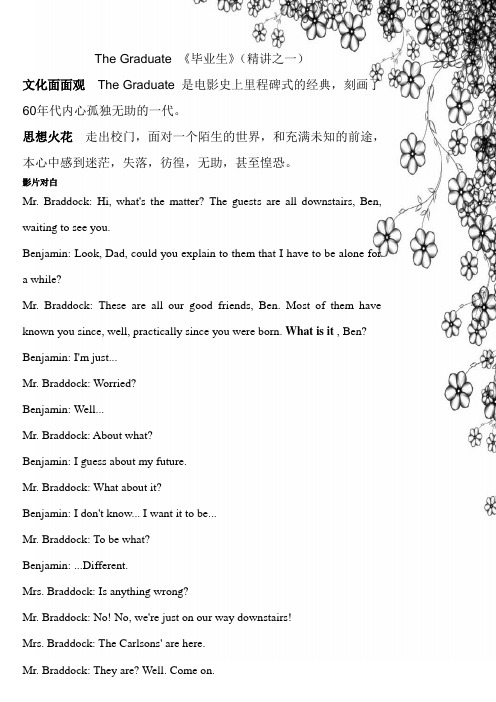 The Graduate 《毕业生》（精讲之一）

文化面面观 The Graduate 是电影史上里程碑式的经典，刻画了60年代内心孤独无助的一代。

思想火花 走出校门，面对一个陌生的世界，和充满未知的前途，本心中感到迷茫，失落，彷徨，无助，甚至惶恐。

影片对白

Mr. Braddock: Hi, what's the matter? The guests are all downstairs, Ben, waiting to see you.

Benjamin: Look, Dad, could you explain to them that I have to be alone for a while?

Mr. Braddock: These are all our good friends, Ben. Most of them have known you since, well, practically since you were born. What is it , Ben?

Benjamin: I'm just...

Mr. Braddock: Worried?

Benjamin: Well...

Mr. Braddock: About what?

Benjamin: I guess about my future.

Mr. Braddock: What about it?

Benjamin: I don't know... I want it to be...

Mr. Braddock: To be what?

Benjamin: ...Different.

Mrs. Braddock: Is anything wrong?

Mr. Braddock: No! No, we're just on our way downstairs!

Mrs. Braddock: The Carlsons' are here.

Mr. Braddock: They are? Well. Come on.